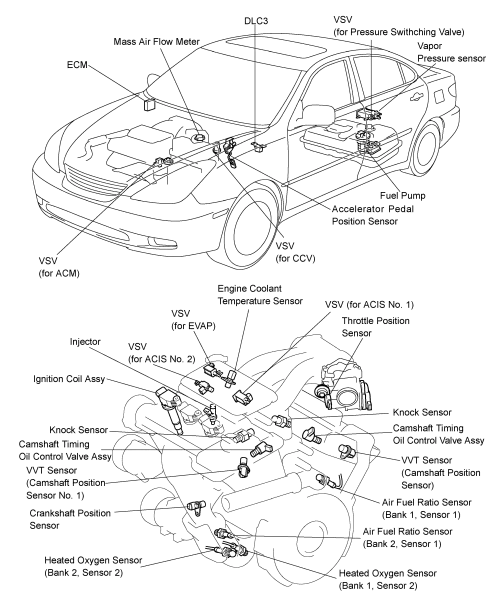 DLC3

VSV
(for Pressure Swithching Valve)

Mass Air Flow Meter

Vapor
Pressure sensor

ECM

Fuel Pump

Accelerator Pedal
Position Sensor

VSV
(for CCV)

VSV
(for ACM)

Engine Coolant
Temperature Sensor

VSV (for ACIS No. 1)

VSV
(for EVAP)

Throttle Position
Sensor

Injector

VSV
(for ACIS No. 2)

Ignition Coil Assy

Knock Sensor

Knock Sensor

Camshaft Timing
Oil Control Valve Assy

Camshaft Timing
Oil Control Valve Assy

VVT Sensor
(Camshaft Position
Sensor No. 1)

VVT Sensor
(Camshaft Position
Sensor)

Air Fuel Ratio Sensor
(Bank 1, Sensor 1)

Crankshaft Position
Sensor

Air Fuel Ratio Sensor
(Bank 2, Sensor 1)

Heated Oxygen Sensor
(Bank 2, Sensor 2)

Heated Oxygen Sensor
(Bank 1, Sensor 2)